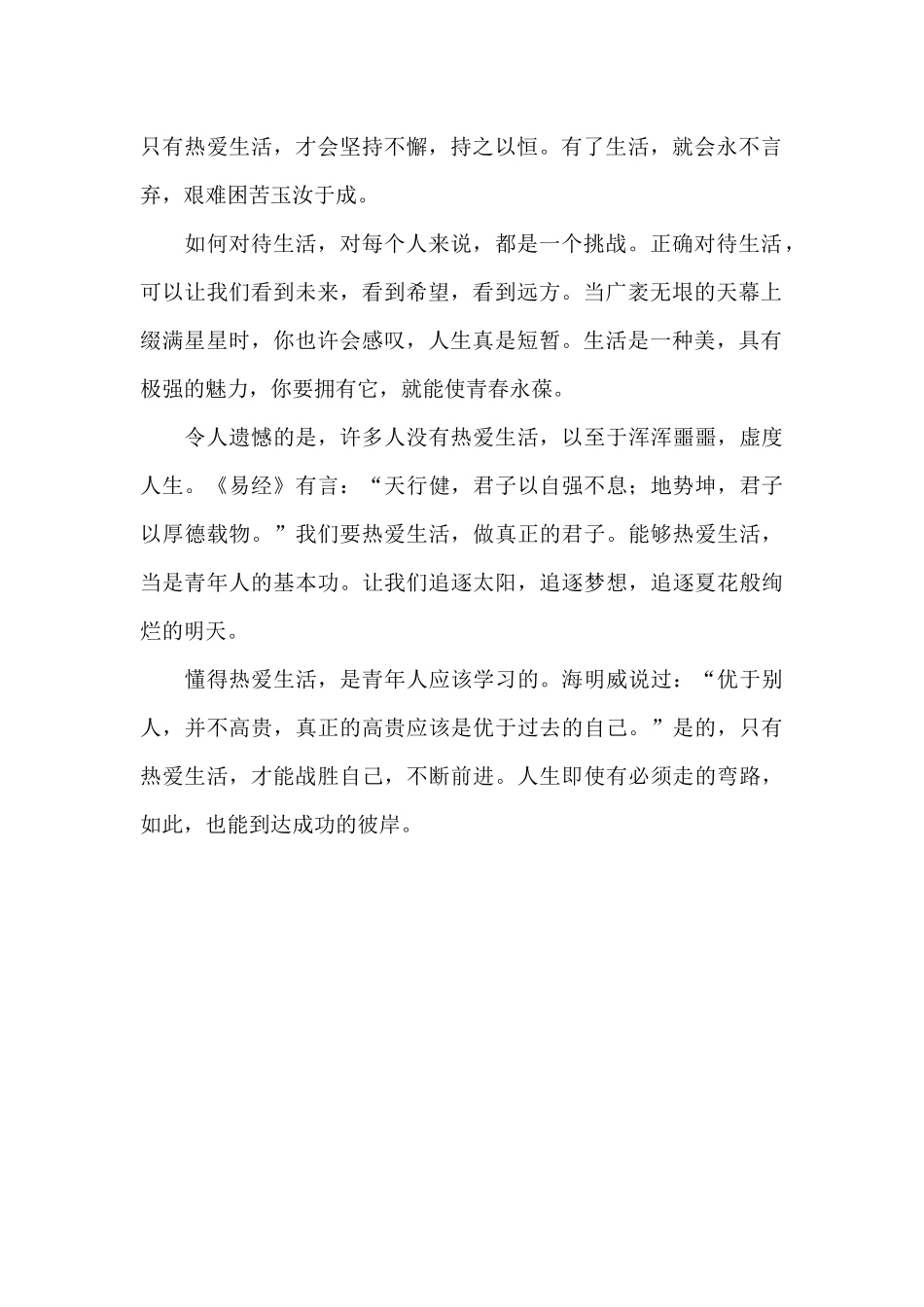 只有热爱生活，才会坚持不懈，持之以恒。有了生活，就会永不言弃，艰难困苦玉汝于成。

如何对待生活，对每个人来说，都是一个挑战。正确对待生活，可以让我们看到未来，看到希望，看到远方。当广袤无垠的天幕上缀满星星时，你也许会感叹，人生真是短暂。生活是一种美，具有极强的魅力，你要拥有它，就能使青春永葆。

令人遗憾的是，许多人没有热爱生活，以至于浑浑噩噩，虚度人生。《易经》有言：“天行健，君子以自强不息；地势坤，君子以厚德载物。”我们要热爱生活，做真正的君子。能够热爱生活，当是青年人的基本功。让我们追逐太阳，追逐梦想，追逐夏花般绚烂的明天。

懂得热爱生活，是青年人应该学习的。海明威说过：“优于别人，并不高贵，真正的高贵应该是优于过去的自己。”是的，只有热爱生活，才能战胜自己，不断前进。人生即使有必须走的弯路，如此，也能到达成功的彼岸。